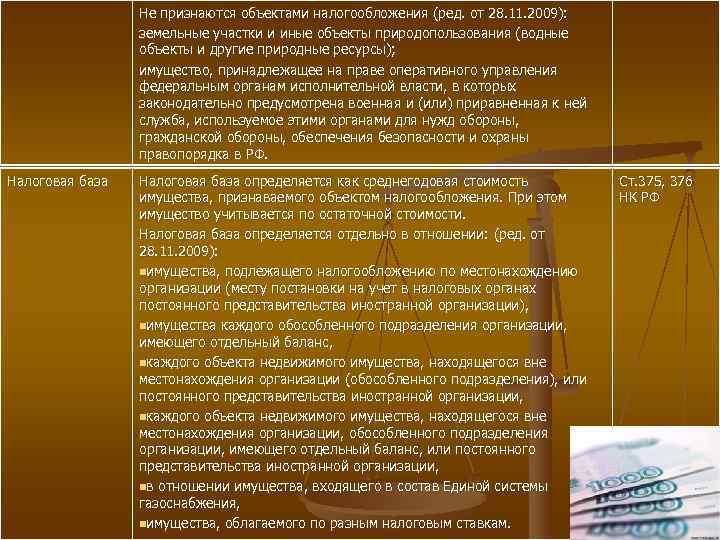 |  | Не признаются объектами налогообложения (ред. от 28.11.2009): земельные участки и иные объекты природопользования (водные объекты и другие природные ресурсы); имущество, принадлежащее на праве оперативного управления федеральным органам исполнительной власти, в которых законодательно предусмотрена военная и (или) приравненная к ней служба, используемое этими органами для нужд обороны, гражданской обороны, обеспечения безопасности и охраны правопорядка в РФ. |  |
|---|---|---|
| Налоговая база | Налоговая база определяется как среднегодовая стоимость имущества, признаваемого объектом налогообложения. При этом имущество учитывается по остаточной стоимости. Налоговая база определяется отдельно в отношении: (ред. от 28.11.2009): • имущества, подлежащего налогообложению по местонахождению организации (месту постановки на учет в налоговых органах постоянного представительства иностранной организации), • имущества каждого обособленного подразделения организации, имеющего отдельный баланс, • каждого объекта недвижимого имущества, находящегося вне местонахождения организации (обособленного подразделения), или постоянного представительства иностранной организации, • каждого объекта недвижимого имущества, находящегося вне местонахождения организации, обособленного подразделения организации, имеющего отдельный баланс, или постоянного представительства иностранной организации, • в отношении имущества, входящего в состав Единой системы газоснабжения, • имущества, облагаемого по разным налоговым ставкам. | Ст.375, 376 НК РФ |